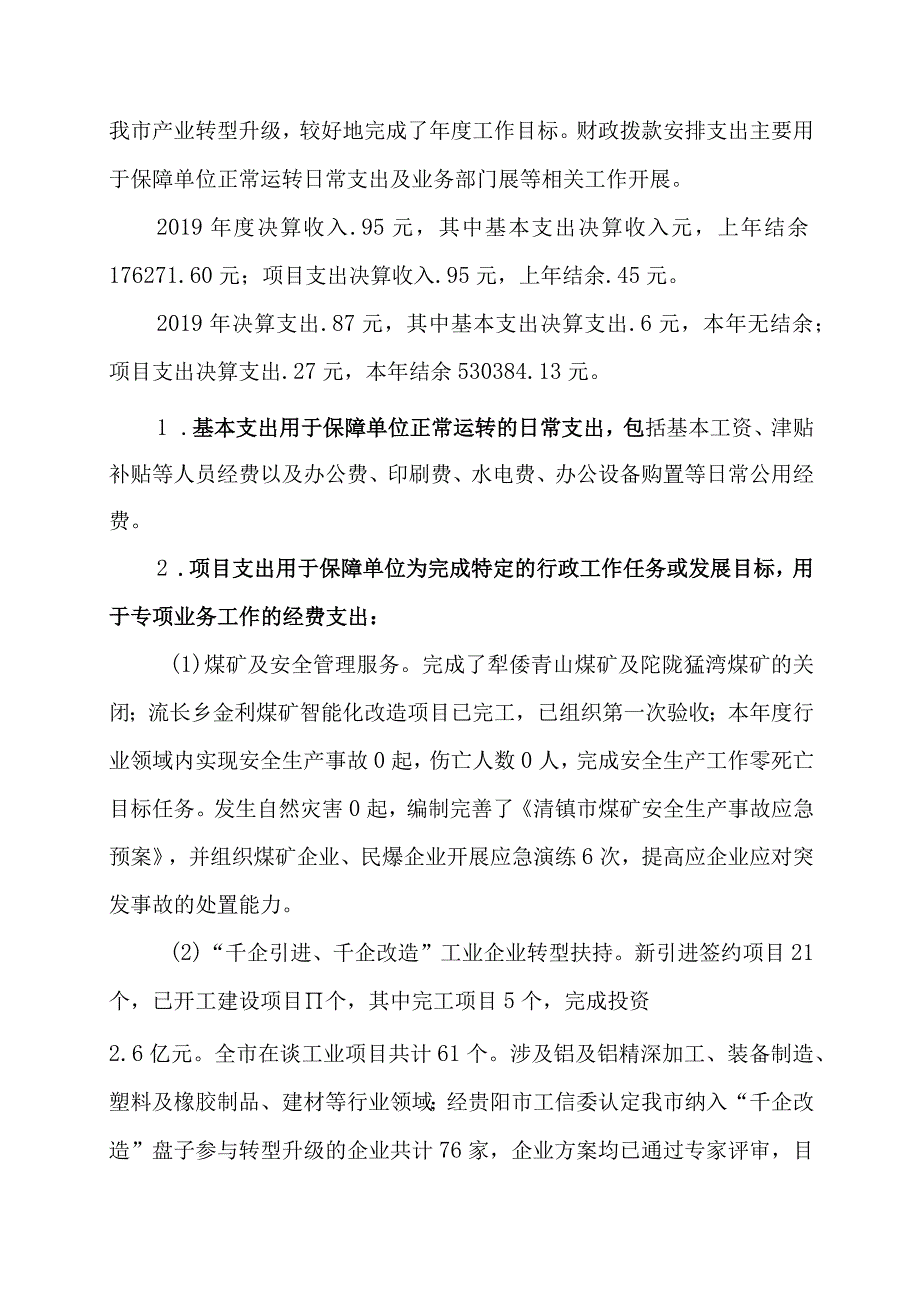 我市产业转型升级，较好地完成了年度工作目标。财政拨款安排支出主要用于保障单位正常运转日常支出及业务部门展等相关工作开展。

2019年度决算收入.95元，其中基本支出决算收入元，上年结余176271.60元；项目支出决算收入.95元，上年结余.45元。

2019年决算支出.87元，其中基本支出决算支出.6元，本年无结余；项目支出决算支出.27元，本年结余530384.13元。

1.基本支出用于保障单位正常运转的日常支出，包括基本工资、津贴补贴等人员经费以及办公费、印刷费、水电费、办公设备购置等日常公用经费。

2.项目支出用于保障单位为完成特定的行政工作任务或发展目标，用于专项业务工作的经费支出：

(1)煤矿及安全管理服务。完成了犁倭青山煤矿及陀陇猛湾煤矿的关闭；流长乡金利煤矿智能化改造项目已完工，已组织第一次验收；本年度行业领域内实现安全生产事故0起，伤亡人数0人，完成安全生产工作零死亡目标任务。发生自然灾害0起，编制完善了《清镇市煤矿安全生产事故应急预案》，并组织煤矿企业、民爆企业开展应急演练6次，提高应企业应对突发事故的处置能力。

(2)“千企引进、千企改造”工业企业转型扶持。新引进签约项目21个，已开工建设项目Π个，其中完工项目5个，完成投资

2.6亿元。全市在谈工业项目共计61个。涉及铝及铝精深加工、装备制造、塑料及橡胶制品、建材等行业领域;经贵阳市工信委认定我市纳入“千企改造”盘子参与转型升级的企业共计76家，企业方案均已通过专家评审，目